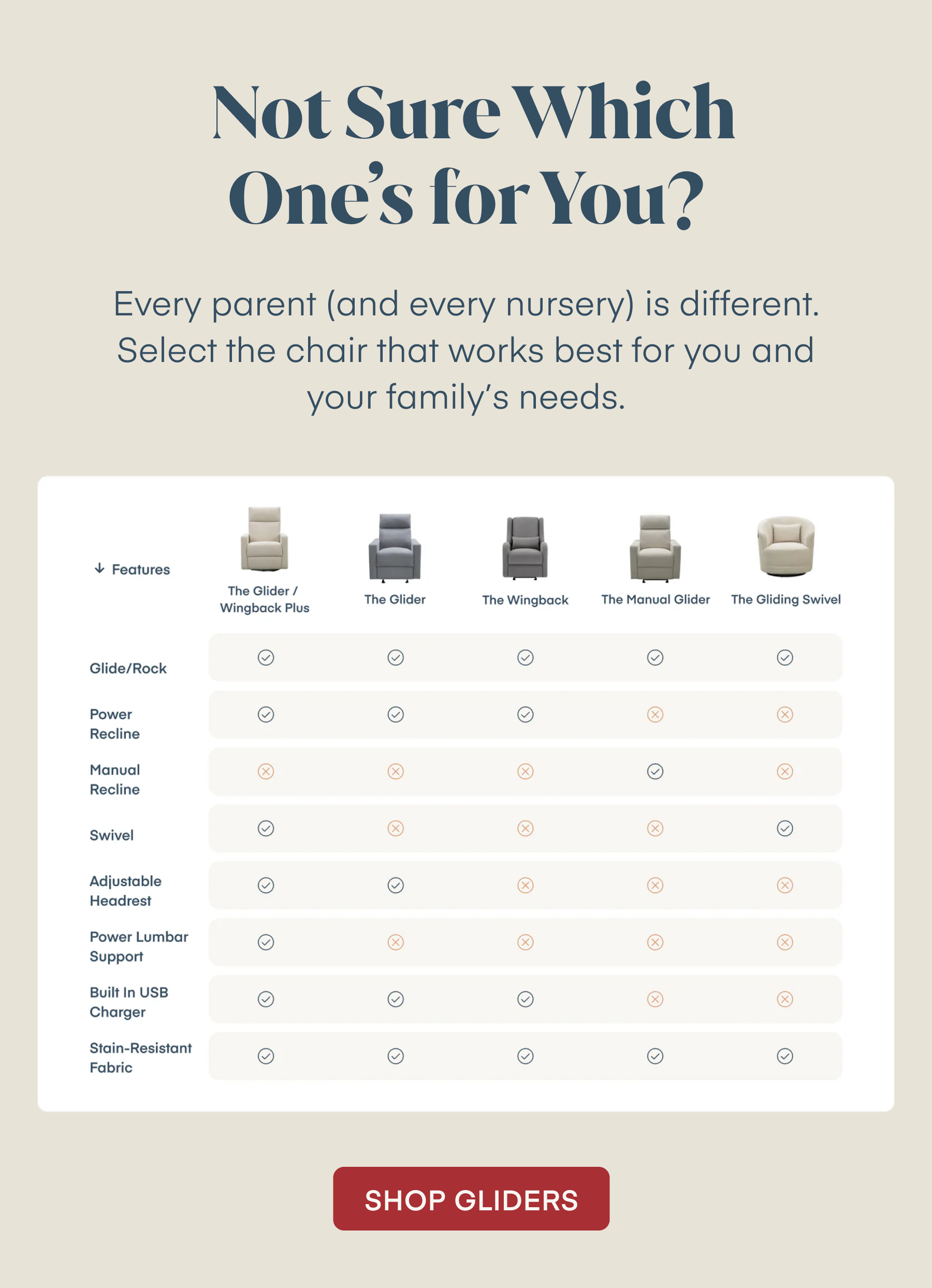 Not Sure Which One's for You?

Every parent (and every nursery) is different. Select the chair that works best for you and your family's needs.

| ↓ Features | The Glider / Wingback Plus | The Glider | The Wingback | The Manual Glider | The Gliding Swivel |
|---|---|---|---|---|---|
| Glide/Rock | ✓ | ✓ | ✓ | ✓ | ✓ |
| Power Recline | ✓ | ✓ | ✓ | ✗ | ✗ |
| Manual Recline | ✗ | ✗ | ✗ | ✓ | ✗ |
| Swivel | ✓ | ✗ | ✗ | ✗ | ✓ |
| Adjustable Headrest | ✓ | ✓ | ✗ | ✗ | ✗ |
| Power Lumbar Support | ✓ | ✗ | ✗ | ✗ | ✗ |
| Built In USB Charger | ✓ | ✓ | ✓ | ✗ | ✗ |
| Stain-Resistant Fabric | ✓ | ✓ | ✓ | ✓ | ✓ |

SHOP GLIDERS